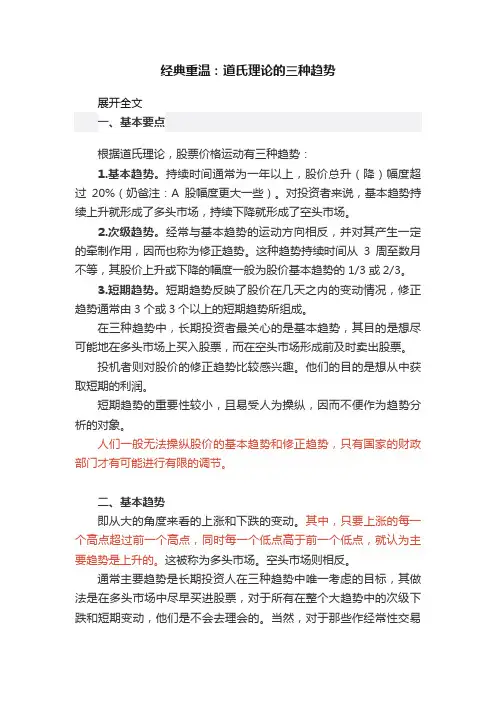 经典重温：道氏理论的三种趋势

展开全文

一、基本要点

根据道氏理论，股票价格运动有三种趋势：

1.基本趋势。持续时间通常为一年以上，股价总升（降）幅度超过 20%（奶爸注：A 股幅度更大一些）。对投资者来说，基本趋势持续上升就形成了多头市场，持续下降就形成了空头市场。

2.次级趋势。经常与基本趋势的运动方向相反，并对其产生一定的牵制作用，因而也称为修正趋势。这种趋势持续时间从 3 周至数月不等，其股价上升或下降的幅度一般为股价基本趋势的 1/3 或 2/3。

3.短期趋势。短期趋势反映了股价在几天之内的变动情况，修正趋势通常由 3 个或 3 个以上的短期趋势所组成。

在三种趋势中，长期投资者最关心的是基本趋势，其目的是想尽可能地在多头市场上买入股票，而在空头市场形成前及时卖出股票。

投机者则对股价的修正趋势比较感兴趣。他们的目的是想从中获取短期的利润。

短期趋势的重要性较小，且易受人为操纵，因而不便作为趋势分析的对象。

人们一般无法操纵股价的基本趋势和修正趋势，只有国家的财政部门才有可能进行有限的调节。

二、基本趋势

即从大的角度来看的上涨和下跌的变动。其中，只要上涨的每一个高点超过前一个高点，同时每一个低点高于前一个低点，就认为主要趋势是上升的。这被称为多头市场。空头市场则相反。

通常主要趋势是长期投资人在三种趋势中唯一考虑的目标，其做法是在多头市场中尽早买进股票，对于所有在整个大趋势中的次级下跌和短期变动，他们是不会去理会的。当然，对于那些作经常性交易